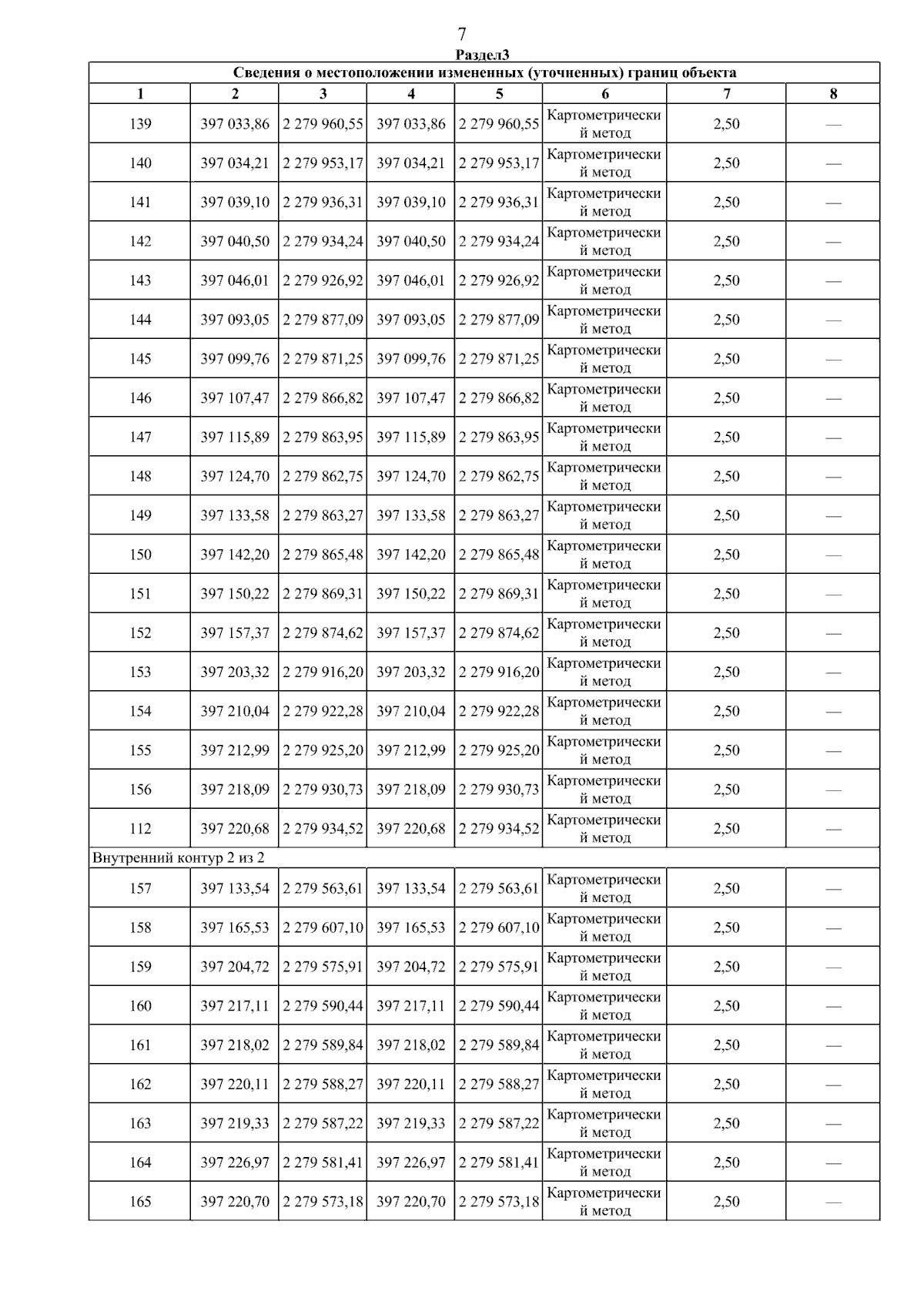 7

Раздел3

Сведения о местоположении измененных (уточненных) границ объекта

| 1 | 2 | 3 | 4 | 5 | 6 | 7 | 8 |
|---|---|---|---|---|---|---|---|
| 139 | 397 033,86 | 2 279 960,55 | 397 033,86 | 2 279 960,55 | Картометрический метод | 2,50 | — |
| 140 | 397 034,21 | 2 279 953,17 | 397 034,21 | 2 279 953,17 | Картометрический метод | 2,50 | — |
| 141 | 397 039,10 | 2 279 936,31 | 397 039,10 | 2 279 936,31 | Картометрический метод | 2,50 | — |
| 142 | 397 040,50 | 2 279 934,24 | 397 040,50 | 2 279 934,24 | Картометрический метод | 2,50 | — |
| 143 | 397 046,01 | 2 279 926,92 | 397 046,01 | 2 279 926,92 | Картометрический метод | 2,50 | — |
| 144 | 397 093,05 | 2 279 877,09 | 397 093,05 | 2 279 877,09 | Картометрический метод | 2,50 | — |
| 145 | 397 099,76 | 2 279 871,25 | 397 099,76 | 2 279 871,25 | Картометрический метод | 2,50 | — |
| 146 | 397 107,47 | 2 279 866,82 | 397 107,47 | 2 279 866,82 | Картометрический метод | 2,50 | — |
| 147 | 397 115,89 | 2 279 863,95 | 397 115,89 | 2 279 863,95 | Картометрический метод | 2,50 | — |
| 148 | 397 124,70 | 2 279 862,75 | 397 124,70 | 2 279 862,75 | Картометрический метод | 2,50 | — |
| 149 | 397 133,58 | 2 279 863,27 | 397 133,58 | 2 279 863,27 | Картометрический метод | 2,50 | — |
| 150 | 397 142,20 | 2 279 865,48 | 397 142,20 | 2 279 865,48 | Картометрический метод | 2,50 | — |
| 151 | 397 150,22 | 2 279 869,31 | 397 150,22 | 2 279 869,31 | Картометрический метод | 2,50 | — |
| 152 | 397 157,37 | 2 279 874,62 | 397 157,37 | 2 279 874,62 | Картометрический метод | 2,50 | — |
| 153 | 397 203,32 | 2 279 916,20 | 397 203,32 | 2 279 916,20 | Картометрический метод | 2,50 | — |
| 154 | 397 210,04 | 2 279 922,28 | 397 210,04 | 2 279 922,28 | Картометрический метод | 2,50 | — |
| 155 | 397 212,99 | 2 279 925,20 | 397 212,99 | 2 279 925,20 | Картометрический метод | 2,50 | — |
| 156 | 397 218,09 | 2 279 930,73 | 397 218,09 | 2 279 930,73 | Картометрический метод | 2,50 | — |
| 112 | 397 220,68 | 2 279 934,52 | 397 220,68 | 2 279 934,52 | Картометрический метод | 2,50 | — |
| Внутренний контур 2 из 2 | | | | | | | |
| 157 | 397 133,54 | 2 279 563,61 | 397 133,54 | 2 279 563,61 | Картометрический метод | 2,50 | — |
| 158 | 397 165,53 | 2 279 607,10 | 397 165,53 | 2 279 607,10 | Картометрический метод | 2,50 | — |
| 159 | 397 204,72 | 2 279 575,91 | 397 204,72 | 2 279 575,91 | Картометрический метод | 2,50 | — |
| 160 | 397 217,11 | 2 279 590,44 | 397 217,11 | 2 279 590,44 | Картометрический метод | 2,50 | — |
| 161 | 397 218,02 | 2 279 589,84 | 397 218,02 | 2 279 589,84 | Картометрический метод | 2,50 | — |
| 162 | 397 220,11 | 2 279 588,27 | 397 220,11 | 2 279 588,27 | Картометрический метод | 2,50 | — |
| 163 | 397 219,33 | 2 279 587,22 | 397 219,33 | 2 279 587,22 | Картометрический метод | 2,50 | — |
| 164 | 397 226,97 | 2 279 581,41 | 397 226,97 | 2 279 581,41 | Картометрический метод | 2,50 | — |
| 165 | 397 220,70 | 2 279 573,18 | 397 220,70 | 2 279 573,18 | Картометрический метод | 2,50 | — |